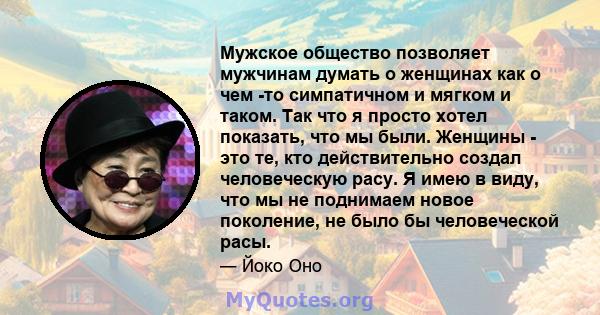 Мужское общество позволяет мужчинам думать о женщинах как о чем -то симпатичном и мягком и таком. Так что я просто хотел показать, что мы были. Женщины - это те, кто действительно создал человеческую расу. Я имею в виду, что мы не поднимаем новое поколение, не было бы человеческой расы.

— Йоко Оно

MyQuotes.org